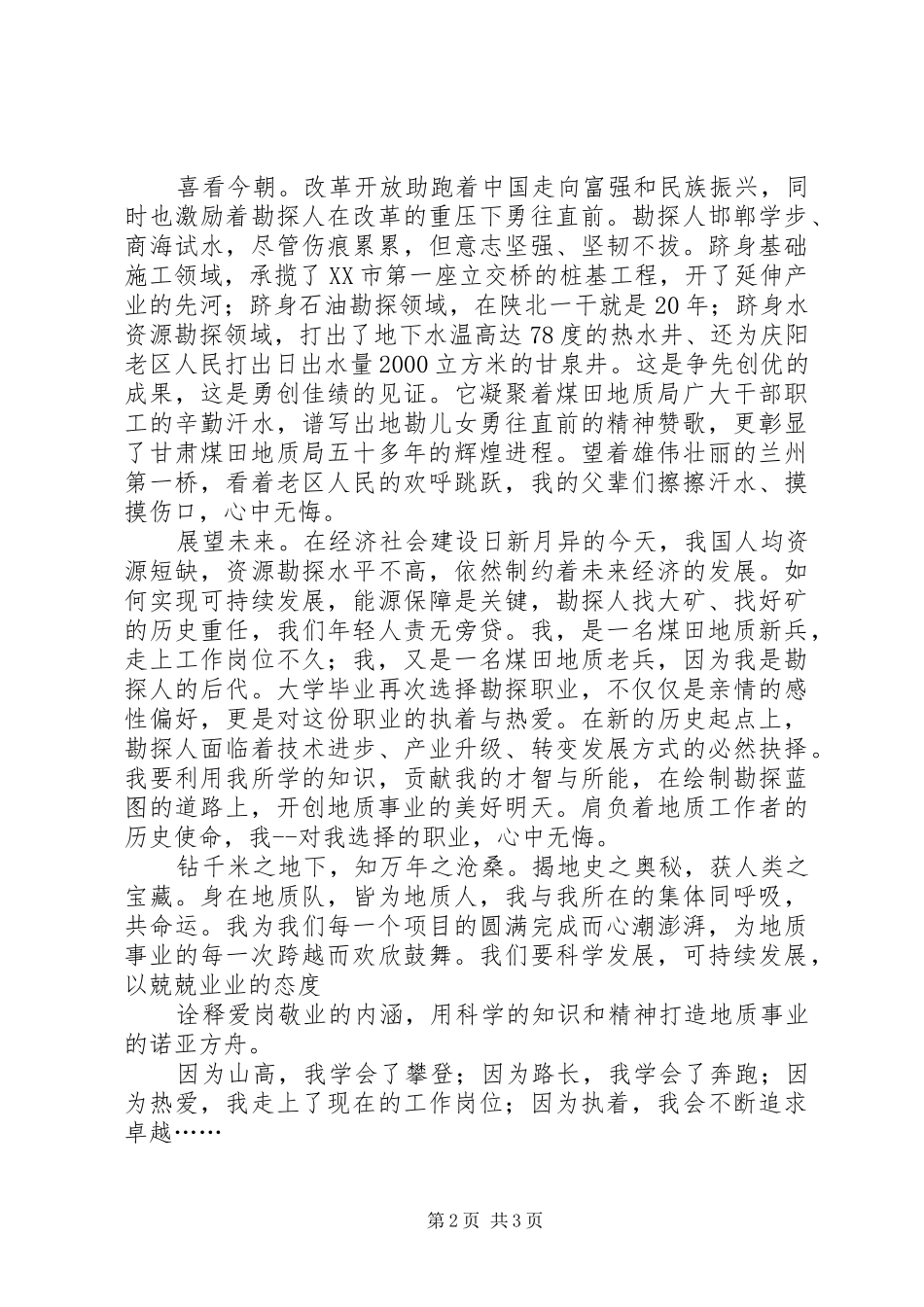 喜看今朝。改革开放助跑着中国走向富强和民族振兴，同时也激励着勘探人在改革的重压下勇往直前。勘探人邯郸学步、商海试水，尽管伤痕累累，但意志坚强、坚韧不拔。跻身基础施工领域，承揽了XX市第一座立交桥的桩基工程，开了延伸产业的先河；跻身石油勘探领域，在陕北一干就是20年；跻身水资源勘探领域，打出了地下水温高达78度的热水井、还为庆阳老区人民打出日出水量2000立方米的甘泉井。这是争先创优的成果，这是勇创佳绩的见证。它凝聚着煤田地质局广大干部职工的辛勤汗水，谱写出地勘儿女勇往直前的精神赞歌，更彰显了甘肃煤田地质局五十多年的辉煌进程。望着雄伟壮丽的兰州第一桥，看着老区人民的欢呼跳跃，我的父辈们擦擦汗水、摸摸伤口，心中无悔。

展望未来。在经济社会建设日新月异的今天，我国人均资源短缺，资源勘探水平不高，依然制约着未来经济的发展。如何实现可持续发展，能源保障是关键，勘探人找大矿、找好矿的历史重任，我们年轻人责无旁贷。我，是一名煤田地质新兵，走上工作岗位不久；我，又是一名煤田地质老兵，因为我是勘探人的后代。大学毕业再次选择勘探职业，不仅仅是亲情的感性偏好，更是对这份职业的执着与热爱。在新的历史起点上，勘探人面临着技术进步、产业升级、转变发展方式的必然抉择。我要利用我所学的知识，贡献我的才智与所能，在绘制勘探蓝图的道路上，开创地质事业的美好明天。肩负着地质工作者的历史使命，我--对我选择的职业，心中无悔。

钻千米之地下，知万年之沧桑。揭地史之奥秘，获人类之宝藏。身在地质队，皆为地质人，我与我所在的集体同呼吸，共命运。我为我们每一个项目的圆满完成而心潮澎湃，为地质事业的每一次跨越而欢欣鼓舞。我们要科学发展，可持续发展，以兢兢业业的态度

诠释爱岗敬业的内涵，用科学的知识和精神打造地质事业的诺亚方舟。

因为山高，我学会了攀登；因为路长，我学会了奔跑；因为热爱，我走上了现在的工作岗位；因为执着，我会不断追求卓越……

第2页 共3页